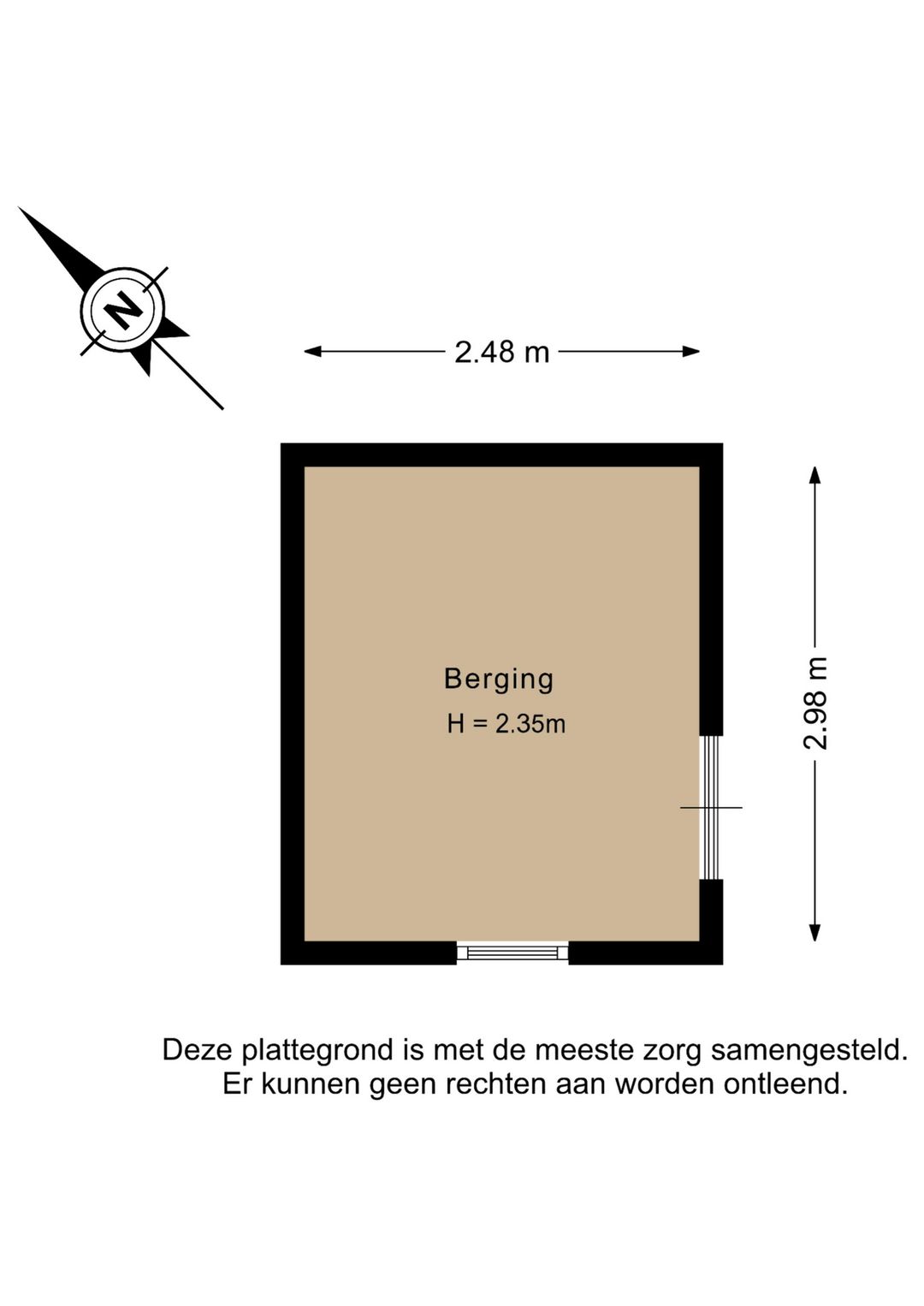 N

2.48 m

2.98 m

Berging
H = 2.35m

Deze plattegrond is met de meeste zorg samengesteld.
Er kunnen geen rechten aan worden ontleend.